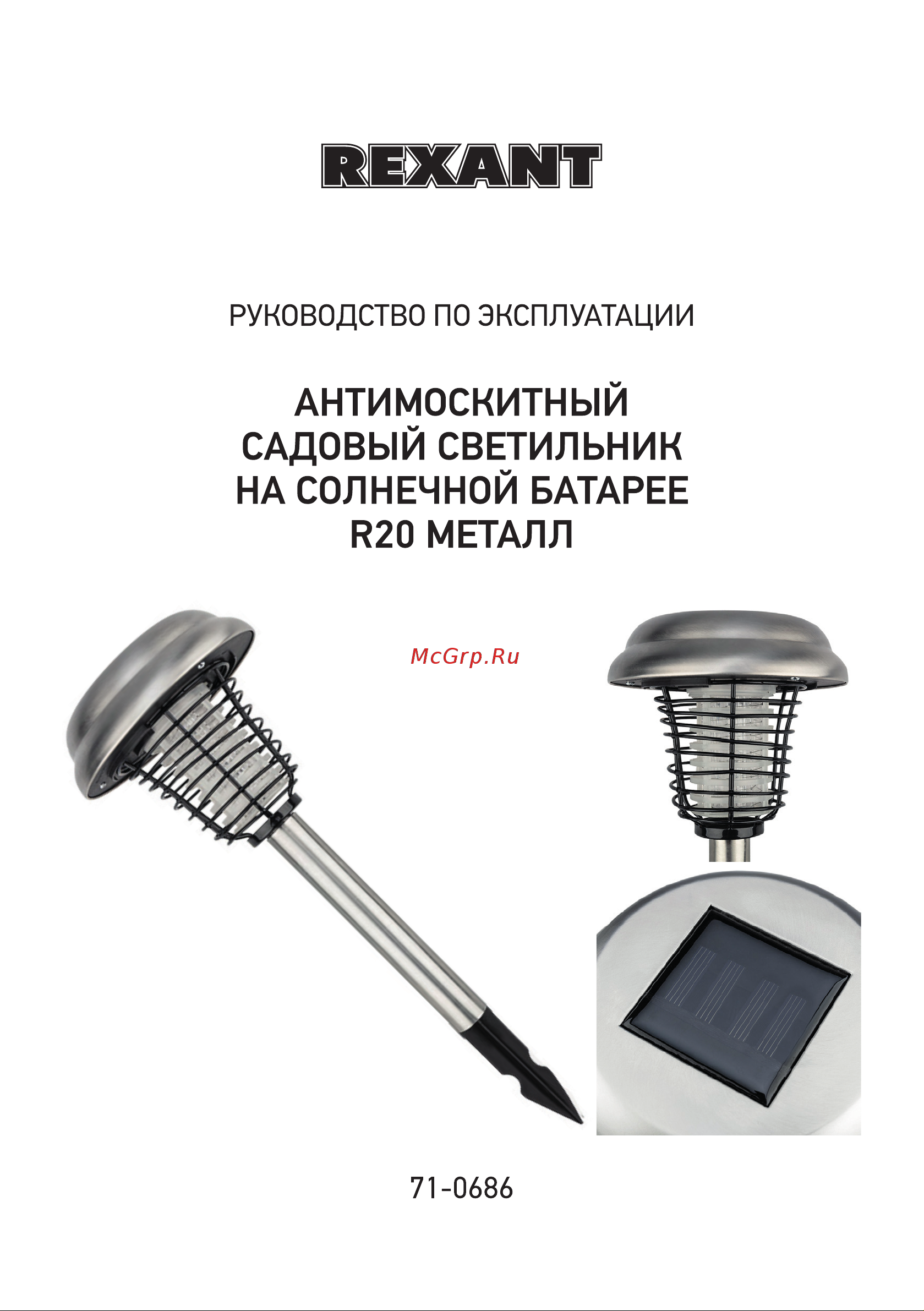 REXANT

РУКОВОДСТВО ПО ЭКСПЛУАТАЦИИ

АНТИМОСКИТНЫЙ САДОВЫЙ СВЕТИЛЬНИК НА СОЛНЕЧНОЙ БАТАРЕЕ R20 МЕТАЛЛ

McGrp.Ru

71-0686